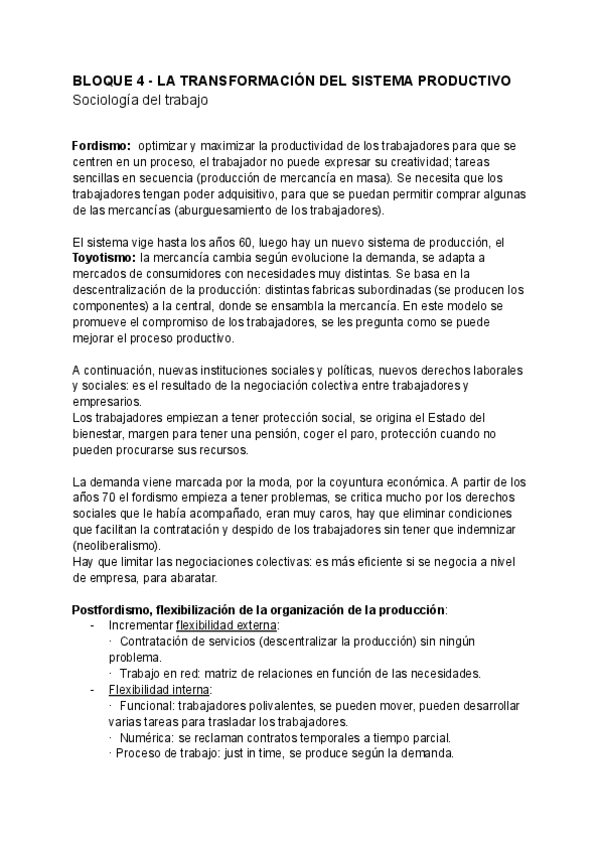 BLOQUE 4 - LA TRANSFORMACIÓN DEL SISTEMA PRODUCTIVO
Sociología del trabajo

Fordismo: optimizar y maximizar la productividad de los trabajadores para que se centren en un proceso, el trabajador no puede expresar su creatividad; tareas sencillas en secuencia (producción de mercancía en masa). Se necesita que los trabajadores tengan poder adquisitivo, para que se puedan permitir comprar algunas de las mercancías (aburguesamiento de los trabajadores).

El sistema vige hasta los años 60, luego hay un nuevo sistema de producción, el Toyotismo: la mercancía cambia según evolucione la demanda, se adapta a mercados de consumidores con necesidades muy distintas. Se basa en la descentralización de la producción: distintas fabricas subordinadas (se producen los componentes) a la central, donde se ensambla la mercancía. En este modelo se promueve el compromiso de los trabajadores, se les pregunta como se puede mejorar el proceso productivo.

A continuación, nuevas instituciones sociales y políticas, nuevos derechos laborales y sociales: es el resultado de la negociación colectiva entre trabajadores y empresarios.
Los trabajadores empiezan a tener protección social, se origina el Estado del bienestar, margen para tener una pensión, coger el paro, protección cuando no pueden procurarse sus recursos.

La demanda viene marcada por la moda, por la coyuntura económica. A partir de los años 70 el fordismo empieza a tener problemas, se critica mucho por los derechos sociales que le había acompañado, eran muy caros, hay que eliminar condiciones que facilitan la contratación y despido de los trabajadores sin tener que indemnizar (neoliberalismo).
Hay que limitar las negociaciones colectivas: es más eficiente si se negocia a nivel de empresa, para abaratar.

Postfordismo, flexibilización de la organización de la producción:
- Incrementar flexibilidad externa:
· Contratación de servicios (descentralizar la producción) sin ningún problema.
· Trabajo en red: matriz de relaciones en función de las necesidades.
- Flexibilidad interna:
· Funcional: trabajadores polivalentes, se pueden mover, pueden desarrollar varias tareas para trasladar los trabajadores.
· Numérica: se reclaman contratos temporales a tiempo parcial.
· Proceso de trabajo: just in time, se produce según la demanda.